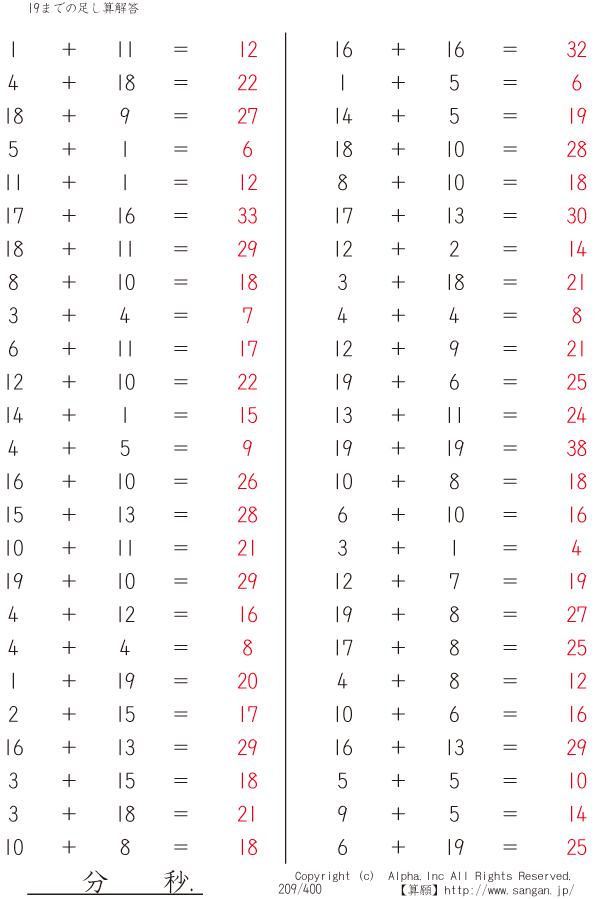 19までの足し算解答

1 + 11 = 12
4 + 18 = 22
18 + 9 = 27
5 + 1 = 6
11 + 1 = 12
17 + 16 = 33
18 + 11 = 29
8 + 10 = 18
3 + 4 = 7
6 + 11 = 17
12 + 10 = 22
14 + 1 = 15
4 + 5 = 9
16 + 10 = 26
15 + 13 = 28
10 + 11 = 21
19 + 10 = 29
4 + 12 = 16
4 + 4 = 8
1 + 19 = 20
2 + 15 = 17
16 + 13 = 29
3 + 15 = 18
3 + 18 = 21
10 + 8 = 18

16 + 16 = 32
1 + 5 = 6
14 + 5 = 19
18 + 10 = 28
8 + 10 = 18
17 + 13 = 30
12 + 2 = 14
3 + 18 = 21
4 + 4 = 8
12 + 9 = 21
19 + 6 = 25
13 + 11 = 24
19 + 19 = 38
10 + 8 = 18
6 + 10 = 16
3 + 1 = 4
12 + 7 = 19
19 + 8 = 27
17 + 8 = 25
4 + 8 = 12
10 + 6 = 16
16 + 13 = 29
5 + 5 = 10
9 + 5 = 14
6 + 19 = 25

分 秒.

Copyright (c) Alpha.Inc All Rights Reserved.
209/400
【算願】http://www.sangan.jp/